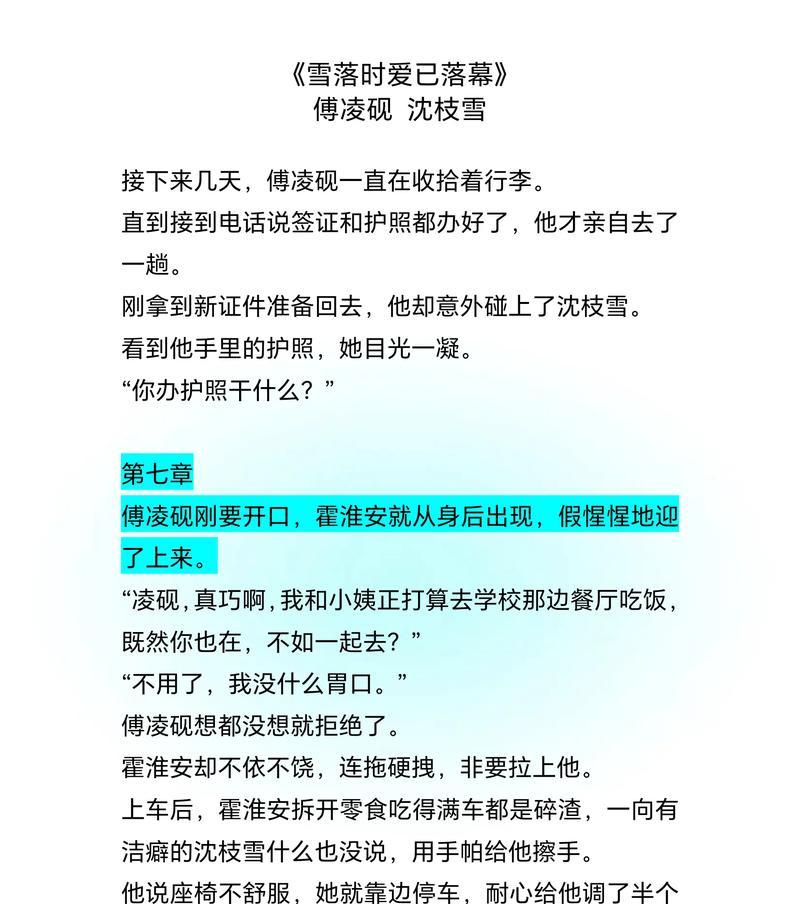 《雪落时爱已落幕》
傅凌砚 沈枝雪

接下来几天，傅凌砚一直在收拾着行李。

直到接到电话说签证和护照都办好了，他才亲自去了一趟。

刚拿到新证件准备回去，他却意外碰上了沈枝雪。

看到他手里的护照，她目光一凝。

“你办护照干什么？”

第七章

傅凌砚刚要开口，霍淮安就从身后出现，假惺惺地迎了上来。

“凌砚，真巧啊，我和小姨正打算去学校那边餐厅吃饭，既然你也在，不如一起去？”

“不用了，我没什么胃口。”

傅凌砚想都没想就拒绝了。

霍淮安却不依不饶，连拖硬拽，非要拉上他。

上车后，霍淮安拆开零食吃得满车都是碎渣，一向有洁癖的沈枝雪什么也没说，用手帕给他擦手。

他说座椅不舒服，她就靠边停车，耐心给他调了半个